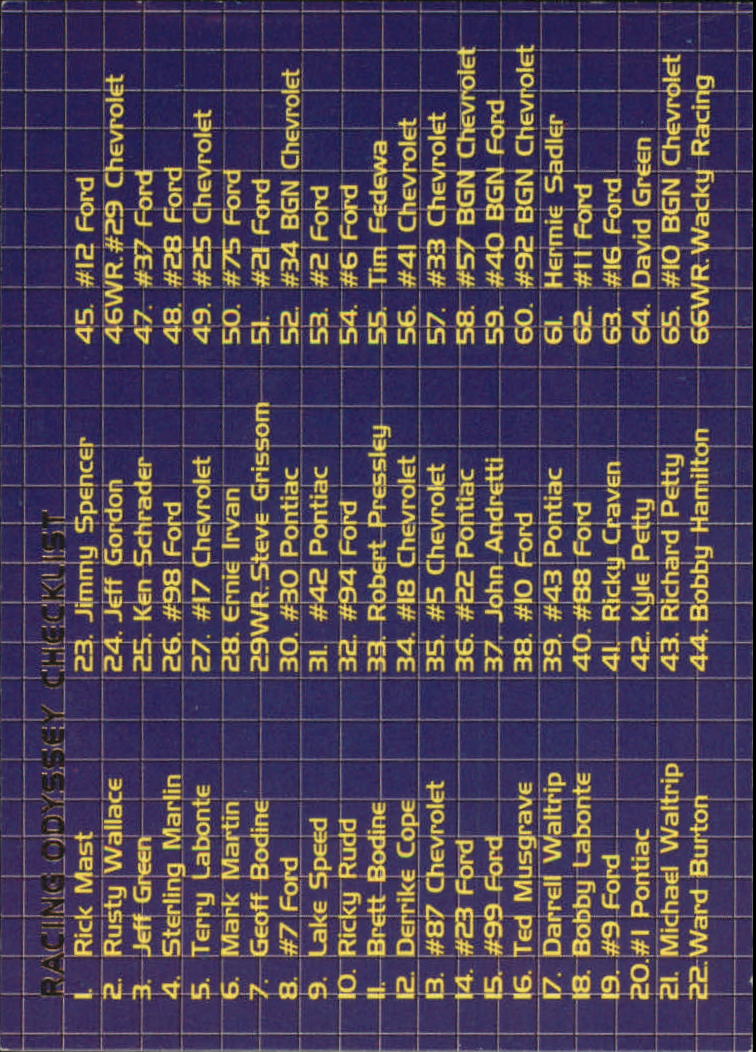 RACING ODYSSEY CHECKLIST

1. Rick Mast
2. Rusty Wallace
3. Jeff Green
4. Sterling Marlin
5. Terry Labonte
6. Mark Martin
7. Geoff Bodine
8. #7 Ford
9. Lake Speed
10. Ricky Rudd
11. Brett Bodine
12. Derrike Cope
13. #87 Chevrolet
14. #23 Ford
15. #99 Ford
16. Ted Musgrave
17. Darrell Waltrip
18. Bobby Labonte
19. #9 Ford
20. #1 Pontiac
21. Michael Waltrip
22. Ward Burton

23. Jimmy Spencer
24. Jeff Gordon
25. Ken Schrader
26. #98 Ford
27. #17 Chevrolet
28. Ernie Irvan
29WR. Steve Grissom
30. #30 Pontiac
31. #42 Pontiac
32. #94 Ford
33. Robert Pressley
34. #18 Chevrolet
35. #5 Chevrolet
36. #22 Pontiac
37. John Andretti
38. #10 Ford
39. #43 Pontiac
40. #88 Ford
41. Ricky Craven
42. Kyle Petty
43. Richard Petty
44. Bobby Hamilton

45. #12 Ford
46WR. #29 Chevrolet
47. #37 Ford
48. #28 Ford
49. #25 Chevrolet
50. #75 Ford
51. #21 Ford
52. #34 BGN Chevrolet
53. #2 Ford
54. #6 Ford
55. Tim Fedewa
56. #41 Chevrolet
57. #33 Chevrolet
58. #57 BGN Chevrolet
59. #40 BGN Ford
60. #92 BGN Chevrolet
61. Hermie Sadler
62. #11 Ford
63. #16 Ford
64. David Green
65. #10 BGN Chevrolet
66WR. Wacky Racing